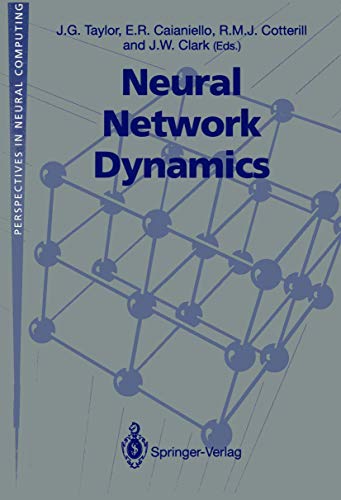 PERSPECTIVES IN NEURAL COMPUTING

J.G. Taylor, E.R. Caianiello, R.M.J. Cotterill and J.W. Clark (Eds.)

Neural Network Dynamics

Springer-Verlag